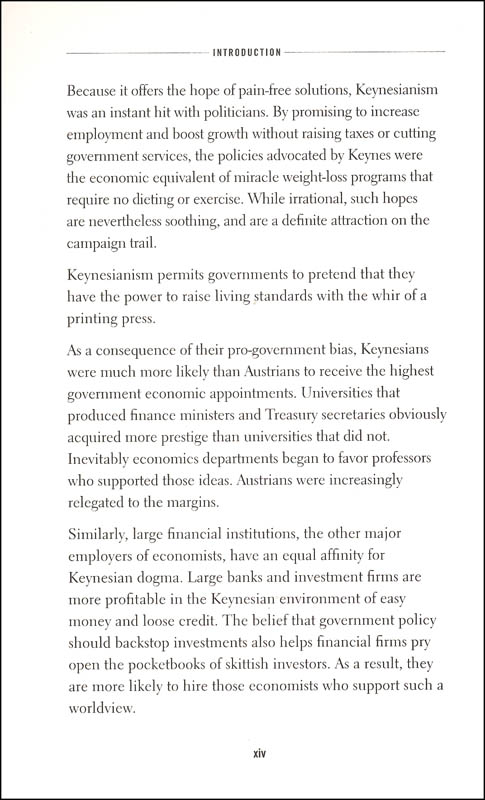 INTRODUCTION

Because it offers the hope of pain-free solutions, Keynesianism was an instant hit with politicians. By promising to increase employment and boost growth without raising taxes or cutting government services, the policies advocated by Keynes were the economic equivalent of miracle weight-loss programs that require no dieting or exercise. While irrational, such hopes are nevertheless soothing, and are a definite attraction on the campaign trail.

Keynesianism permits governments to pretend that they have the power to raise living standards with the whir of a printing press.

As a consequence of their pro-government bias, Keynesians were much more likely than Austrians to receive the highest government economic appointments. Universities that produced finance ministers and Treasury secretaries obviously acquired more prestige than universities that did not. Inevitably economics departments began to favor professors who supported those ideas. Austrians were increasingly relegated to the margins.

Similarly, large financial institutions, the other major employers of economists, have an equal affinity for Keynesian dogma. Large banks and investment firms are more profitable in the Keynesian environment of easy money and loose credit. The belief that government policy should backstop investments also helps financial firms pry open the pocketbooks of skittish investors. As a result, they are more likely to hire those economists who support such a worldview.

xiv